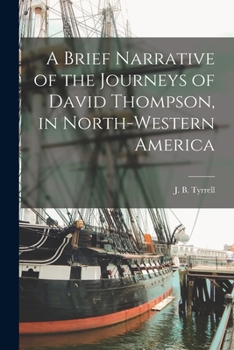 A Brief Narrative of the Journeys of David Thompson, in North-Western America

J. B. Tyrrell